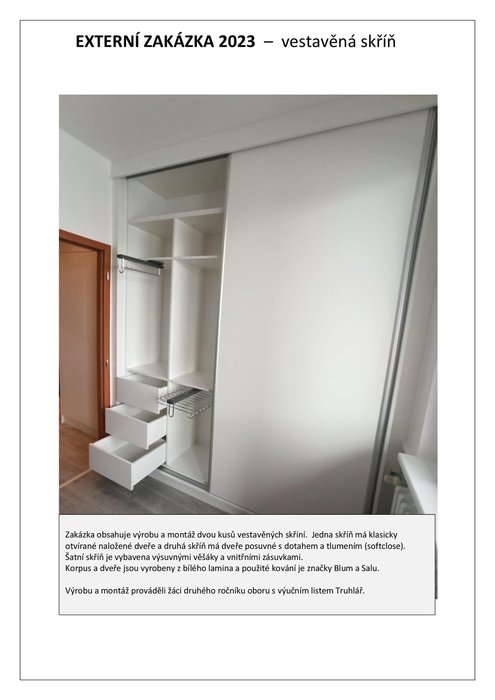 EXTERNÍ ZAKÁZKA 2023 – vestavěná skříň

Zakázka obsahuje výrobu a montáž dvou kusů vestavěných skříní. Jedna skříň má klasicky otvírané naložené dveře a druhá skříň má dveře posuvné s dotahem a tlumením (softclose). Šatní skříň je vybavena výsuvnými věšáky a vnitřními zásuvkami. Korpus a dveře jsou vyrobeny z bílého lamina a použité kování je značky Blum a Salu.

Výrobu a montáž prováděli žáci druhého ročníku oboru s výučním listem Truhlář.